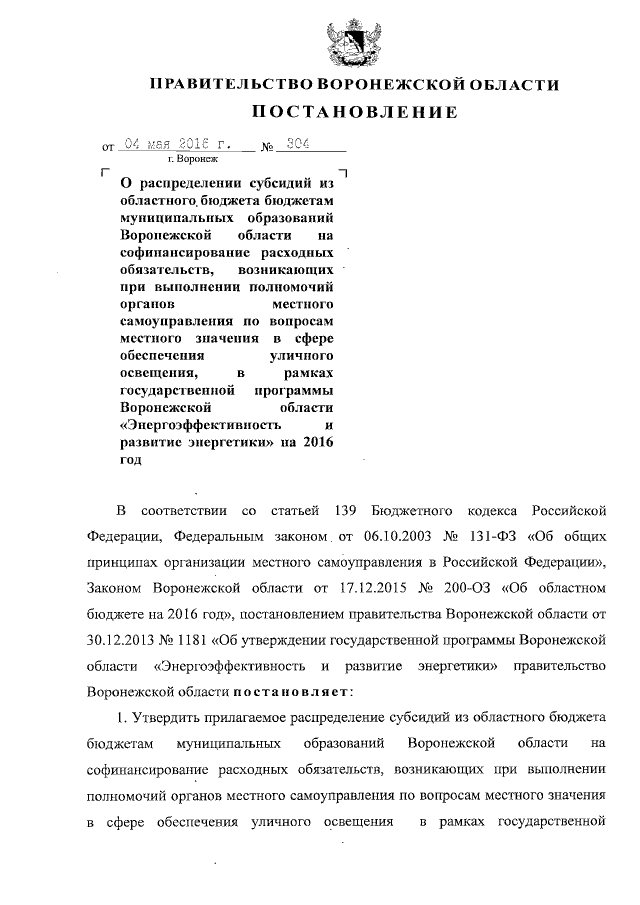 ПРАВИТЕЛЬСТВО ВОРОНЕЖСКОЙ ОБЛАСТИ
ПОСТАНОВЛЕНИЕ

от 04 мая 2016 г. № 304
г. Воронеж

О распределении субсидий из областного бюджета бюджетам муниципальных образований Воронежской области на софинансирование расходных обязательств, возникающих при выполнении полномочий органов местного самоуправления по вопросам местного значения в сфере обеспечения уличного освещения, в рамках государственной программы Воронежской области «Энергоэффективность и развитие энергетики» на 2016 год

В соответствии со статьей 139 Бюджетного кодекса Российской Федерации, Федеральным законом от 06.10.2003 № 131-ФЗ «Об общих принципах организации местного самоуправления в Российской Федерации», Законом Воронежской области от 17.12.2015 № 200-ОЗ «Об областном бюджете на 2016 год», постановлением правительства Воронежской области от 30.12.2013 № 1181 «Об утверждении государственной программы Воронежской области «Энергоэффективность и развитие энергетики» правительство Воронежской области постановляет:

1. Утвердить прилагаемое распределение субсидий из областного бюджета бюджетам муниципальных образований Воронежской области на софинансирование расходных обязательств, возникающих при выполнении полномочий органов местного самоуправления по вопросам местного значения в сфере обеспечения уличного освещения в рамках государственной